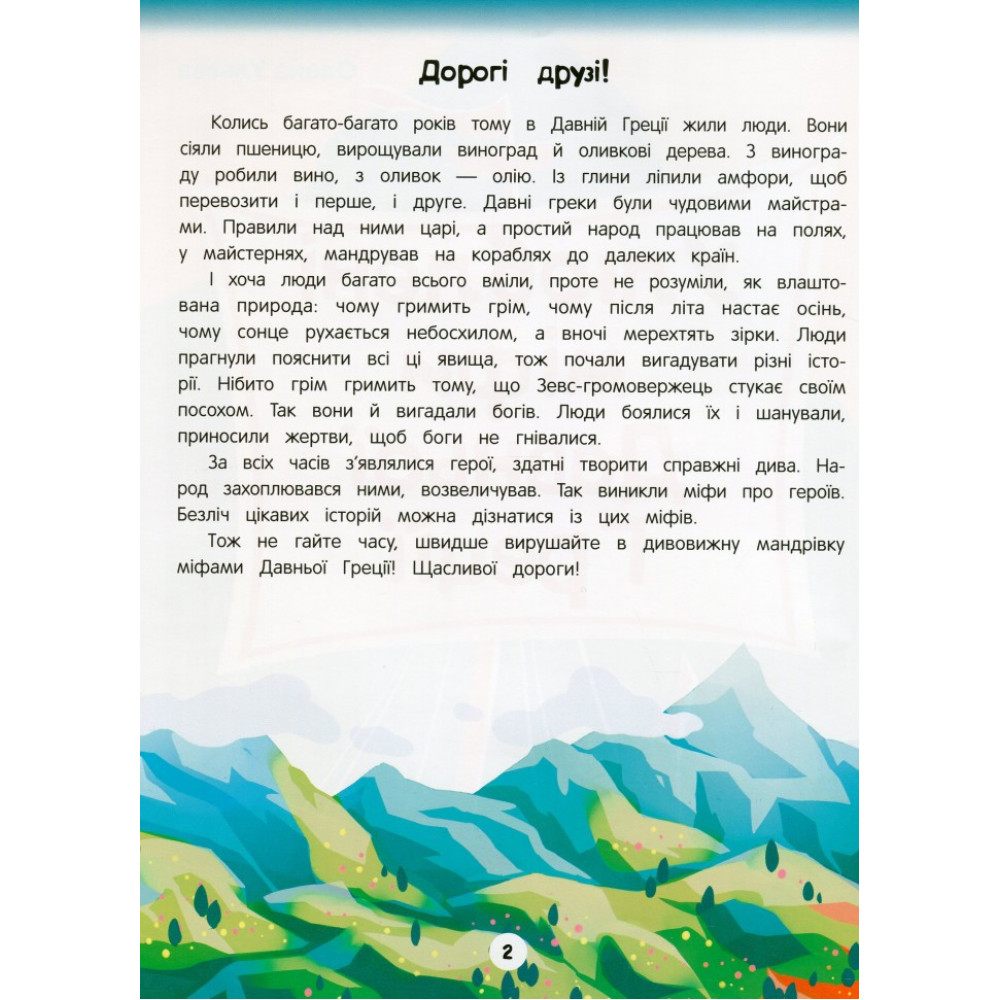 Дорогі друзі!

Колись багато-багато років тому в Давній Греції жили люди. Вони сіяли пшеницю, вирощували виноград й оливкові дерева. З винограду робили вино, з оливок — олію. Із глини ліпили амфори, щоб перевозити і перше, і друге. Давні греки були чудовими майстрами. Правили над ними царі, а простий народ працював на полях, у майстернях, мандрував на кораблях до далеких країн.

І хоча люди багато всього вміли, проте не розуміли, як влаштована природа: чому гримить грім, чому після літа настає осінь, чому сонце рухається небосхилом, а вночі мерехтять зірки. Люди прагнули пояснити всі ці явища, тож почали вигадувати різні історії. Нібито грім гримить тому, що Зевс-громовержець стукає своїм посохом. Так вони й вигадали богів. Люди боялися їх і шанували, приносили жертви, щоб боги не гнівалися.

За всіх часів з'являлися герої, здатні творити справжні дива. Народ захоплювався ними, возвеличував. Так виникли міфи про героїв. Безліч цікавих історій можна дізнатися із цих міфів.

Тож не гайте часу, швидше вирушайте в дивовижну мандрівку міфами Давньої Греції! Щасливої дороги!

2